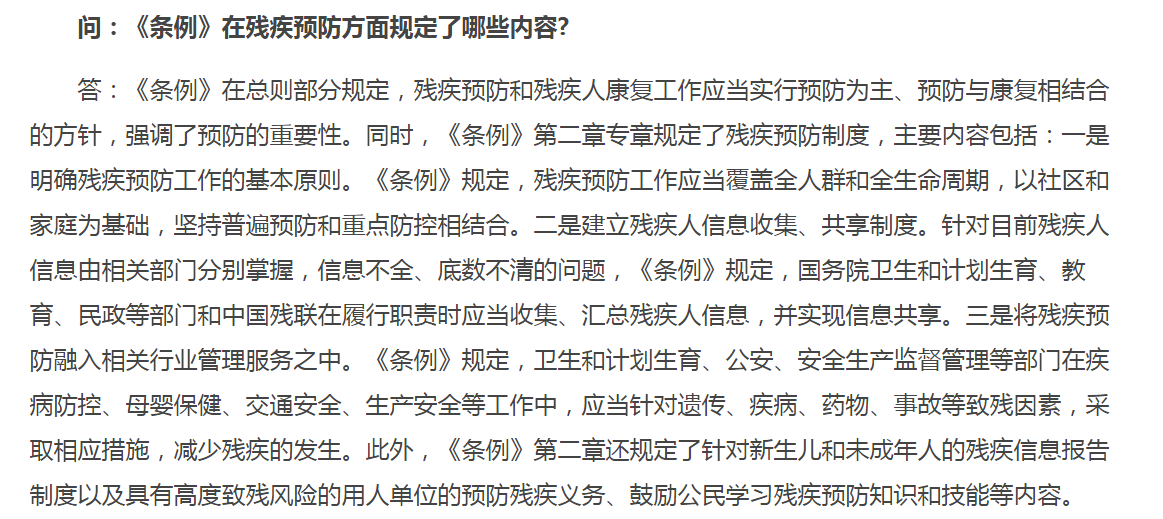 问：《条例》在残疾预防方面规定了哪些内容?

答：《条例》在总则部分规定，残疾预防和残疾人康复工作应当实行预防为主、预防与康复相结合的方针，强调了预防的重要性。同时，《条例》第二章专章规定了残疾预防制度，主要内容包括：一是明确残疾预防工作的基本原则。《条例》规定，残疾预防工作应当覆盖全人群和全生命周期，以社区和家庭为基础，坚持普遍预防和重点防控相结合。二是建立残疾人信息收集、共享制度。针对目前残疾人信息由相关部门分别掌握，信息不全、底数不清的问题，《条例》规定，国务院卫生和计划生育、教育、民政等部门和中国残联在履行职责时应当收集、汇总残疾人信息，并实现信息共享。三是将残疾预防融入相关行业管理服务之中。《条例》规定，卫生和计划生育、公安、安全生产监督管理等部门在疾病防控、母婴保健、交通安全、生产安全等工作中，应当针对遗传、疾病、药物、事故等致残因素，采取相应措施，减少残疾的发生。此外，《条例》第二章还规定了针对新生儿和未成年人的残疾信息报告制度以及具有高度致残风险的用人单位的预防残疾义务、鼓励公民学习残疾预防知识和技能等内容。